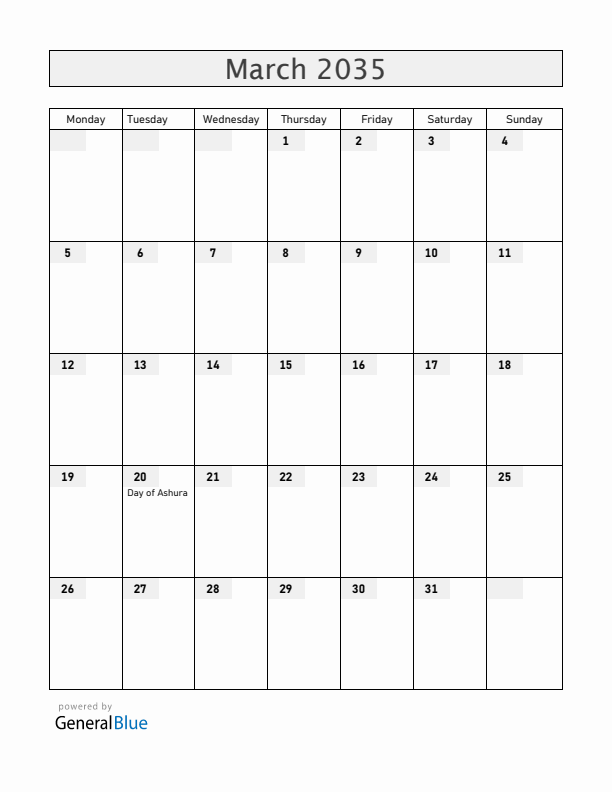 March 2035

| Monday | Tuesday | Wednesday | Thursday | Friday | Saturday | Sunday |
|---|---|---|---|---|---|---|
| | | | 1 | 2 | 3 | 4 |
| 5 | 6 | 7 | 8 | 9 | 10 | 11 |
| 12 | 13 | 14 | 15 | 16 | 17 | 18 |
| 19 | 20 Day of Ashura | 21 | 22 | 23 | 24 | 25 |
| 26 | 27 | 28 | 29 | 30 | 31 | |

powered by
GeneralBlue